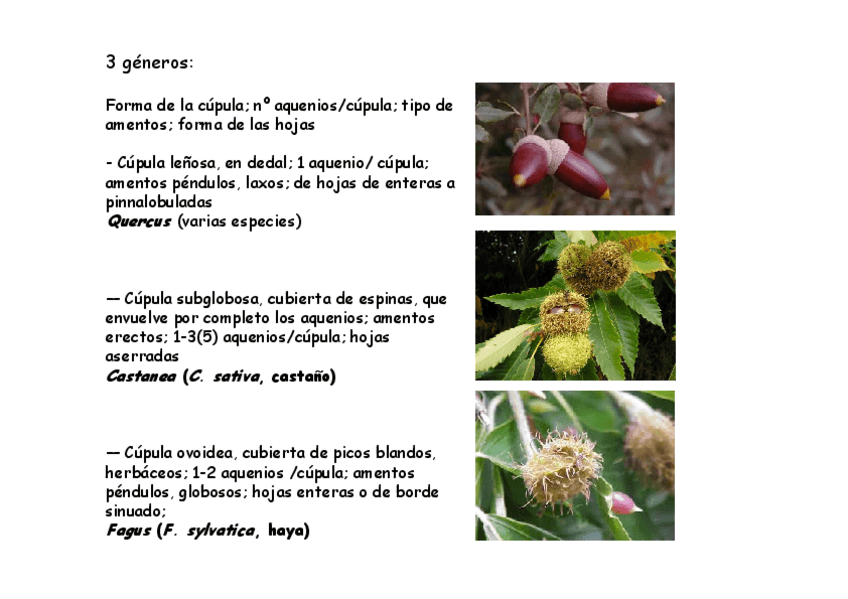 3 géneros:

Forma de la cúpula; nº aquenios/cúpula; tipo de amentos; forma de las hojas

- Cúpula leñosa, en dedal; 1 aquenio/ cúpula; amentos péndulos, laxos; de hojas de enteras a pinnalobuladas
Quercus (varias especies)

— Cúpula subglobosa, cubierta de espinas, que envuelve por completo los aquenios; amentos erectos; 1-3(5) aquenios/cúpula; hojas aserradas
Castanea (C. sativa, castaño)

— Cúpula ovoidea, cubierta de picos blandos, herbáceos; 1-2 aquenios /cúpula; amentos péndulos, globosos; hojas enteras o de borde sinuado;
Fagus (F. sylvatica, haya)